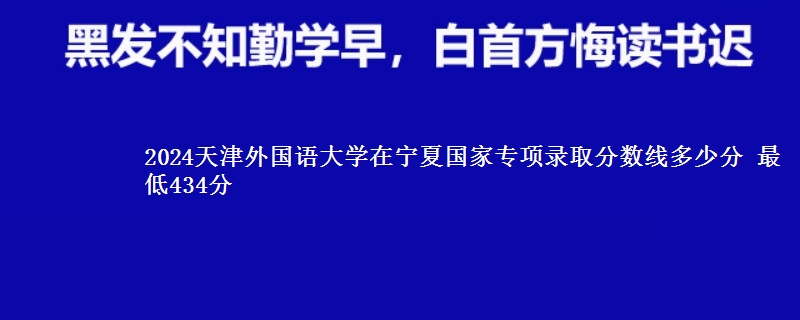 黑发不知勤学早，白首方悔读书迟

2024天津外国语大学在宁夏国家专项录取分数线多少分 最低434分